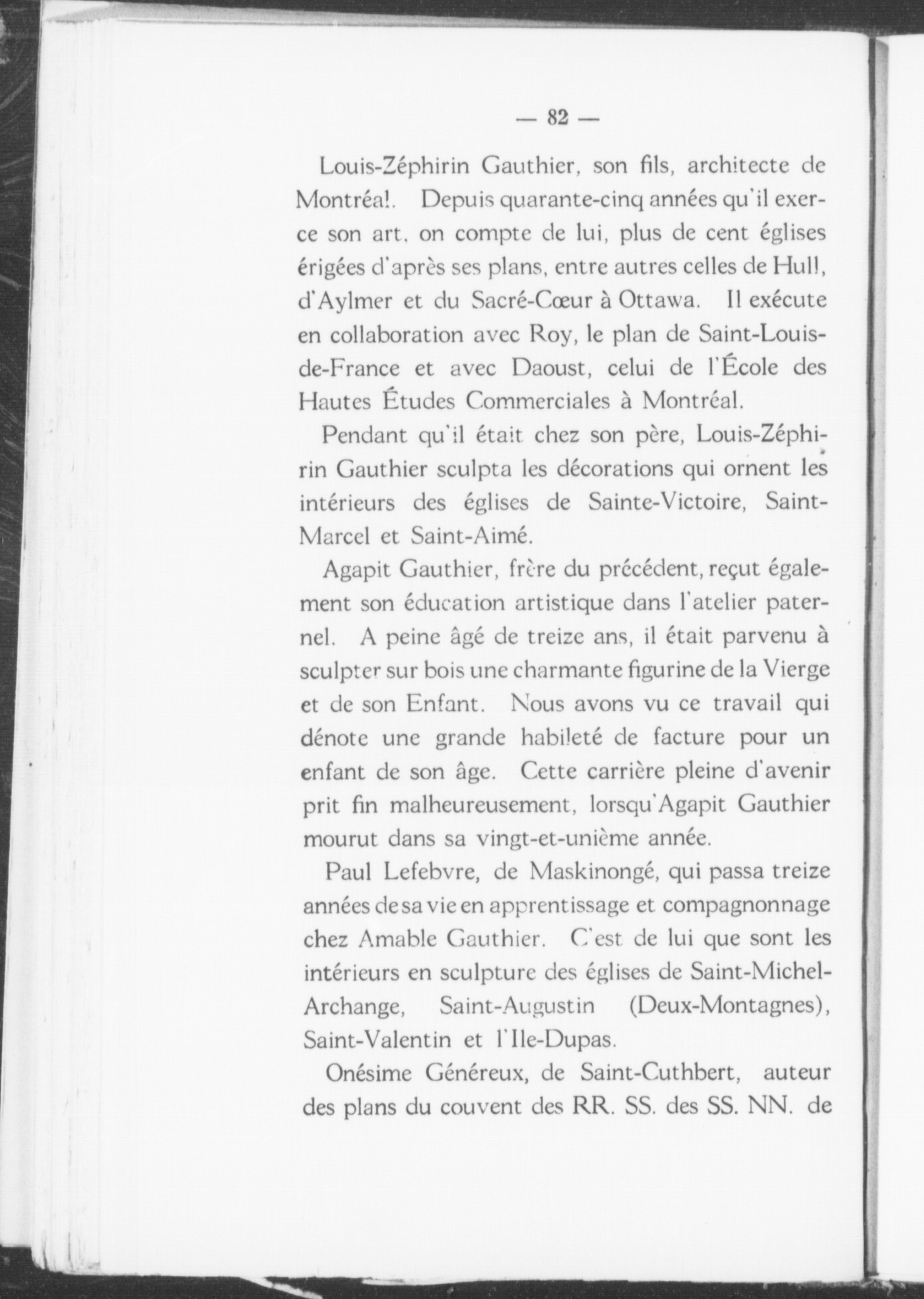 — 82 —

Louis-Zéphirin Gauthier, son fils, architecte de Montréal. Depuis quarante-cinq années qu'il exerce son art, on compte de lui, plus de cent églises érigées d'après ses plans, entre autres celles de Hull, d'Aylmer et du Sacré-Cœur à Ottawa. Il exécute en collaboration avec Roy, le plan de Saint-Louis-de-France et avec Daoust, celui de l'École des Hautes Études Commerciales à Montréal.

Pendant qu'il était chez son père, Louis-Zéphirin Gauthier sculpta les décorations qui ornent les intérieurs des églises de Sainte-Victoire, Saint-Marcel et Saint-Aimé.

Agapit Gauthier, frère du précédent, reçut également son éducation artistique dans l'atelier paternel. A peine âgé de treize ans, il était parvenu à sculpter sur bois une charmante figurine de la Vierge et de son Enfant. Nous avons vu ce travail qui dénote une grande habileté de facture pour un enfant de son âge. Cette carrière pleine d'avenir prit fin malheureusement, lorsqu'Agapit Gauthier mourut dans sa vingt-et-unième année.

Paul Lefebvre, de Maskinongé, qui passa treize années de sa vie en apprentissage et compagnonnage chez Amable Gauthier. C'est de lui que sont les intérieurs en sculpture des églises de Saint-Michel-Archange, Saint-Augustin (Deux-Montagnes), Saint-Valentin et l'Ile-Dupas.

Onésime Généreux, de Saint-Cuthbert, auteur des plans du couvent des RR. SS. des SS. NN. de